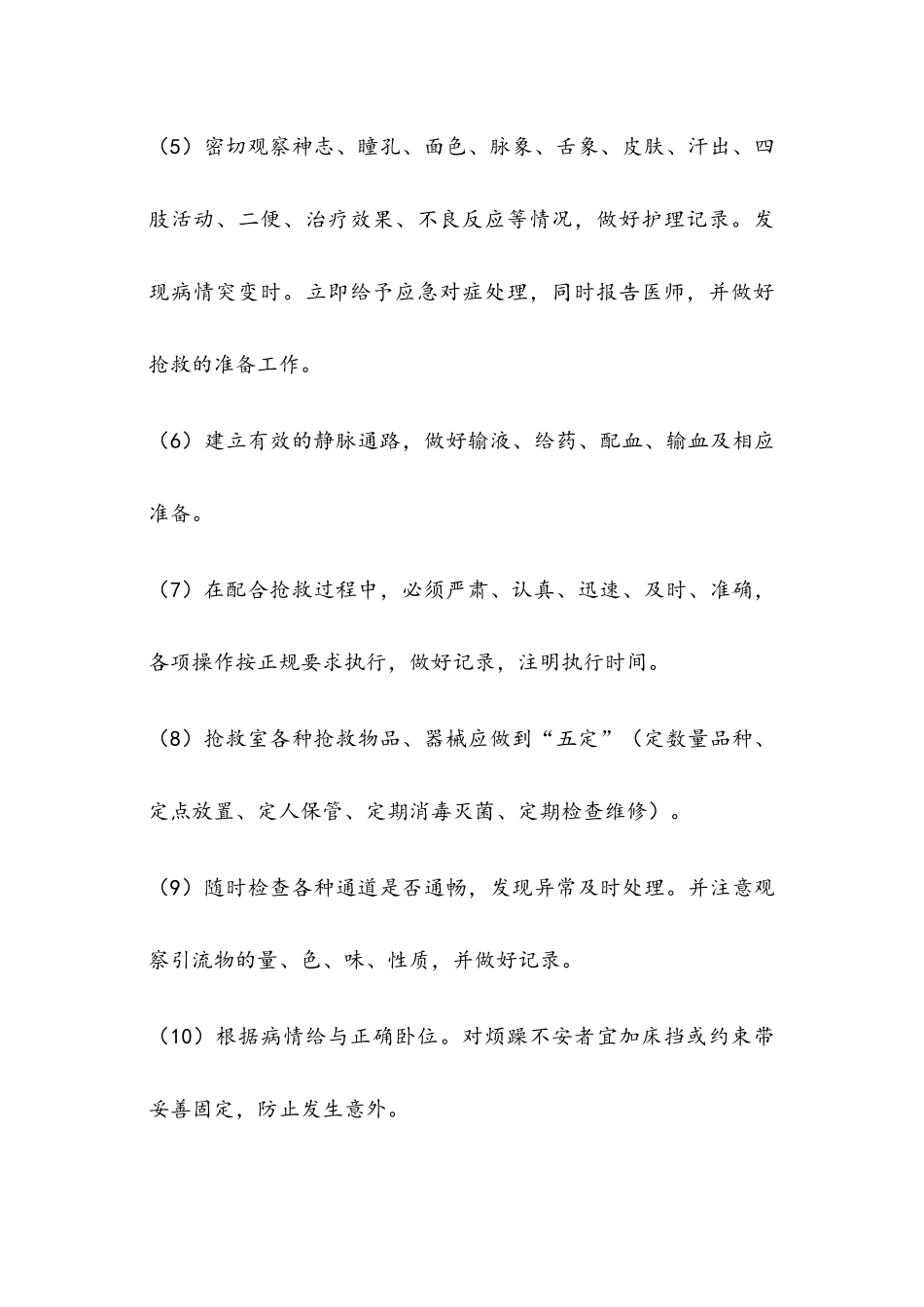 （5）密切观察神志、瞳孔、面色、脉象、舌象、皮肤、汗出、四肢活动、二便、治疗效果、不良反应等情况，做好护理记录。发现病情突变时。立即给予应急对症处理，同时报告医师，并做好抢救的准备工作。

（6）建立有效的静脉通路，做好输液、给药、配血、输血及相应准备。

（7）在配合抢救过程中，必须严肃、认真、迅速、及时、准确，各项操作按正规要求执行，做好记录，注明执行时间。

（8）抢救室各种抢救物品、器械应做到“五定”（定数量品种、定点放置、定人保管、定期消毒灭菌、定期检查维修）。

（9）随时检查各种通道是否通畅，发现异常及时处理。并注意观察引流物的量、色、味、性质，并做好记录。

（10）根据病情给与正确卧位。对烦躁不安者宜加床挡或约束带妥善固定，防止发生意外。